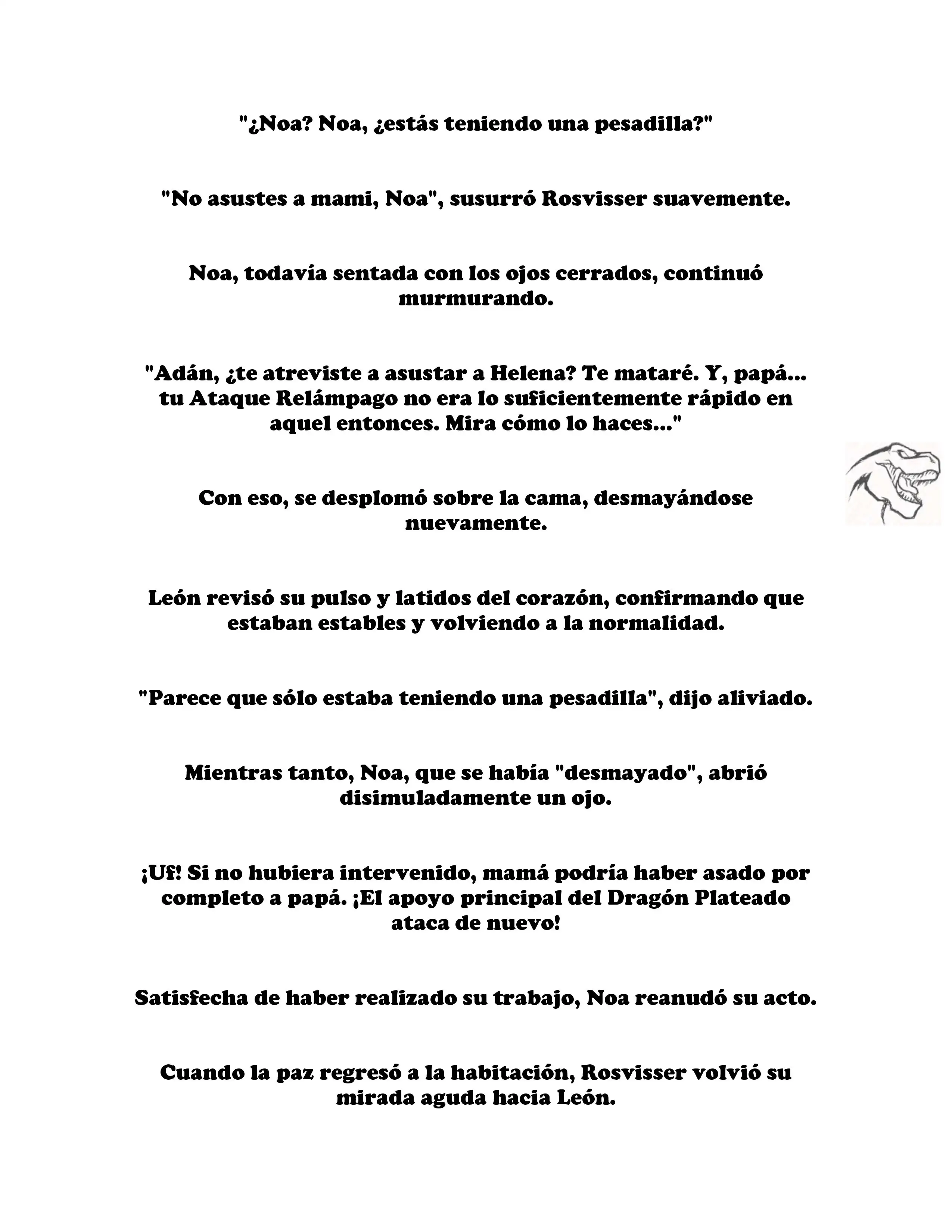 "¿Noa? Noa, ¿estás teniendo una pesadilla?"

"No asustes a mami, Noa", susurró Rosvisser suavemente.

Noa, todavía sentada con los ojos cerrados, continuó murmurando.

"Adán, ¿te atreviste a asustar a Helena? Te mataré. Y, papá... tu Ataque Relámpago no era lo suficientemente rápido en aquel entonces. Mira cómo lo haces..."

Con eso, se desplomó sobre la cama, desmayándose nuevamente.

León revisó su pulso y latidos del corazón, confirmando que estaban estables y volviendo a la normalidad.

"Parece que sólo estaba teniendo una pesadilla", dijo aliviado.

Mientras tanto, Noa, que se había "desmayado", abrió disimuladamente un ojo.

¡Uf! Si no hubiera intervenido, mamá podría haber asado por completo a papá. ¡El apoyo principal del Dragón Plateado ataca de nuevo!

Satisfecha de haber realizado su trabajo, Noa reanudó su acto.

Cuando la paz regresó a la habitación, Rosvisser volvió su mirada aguda hacia León.